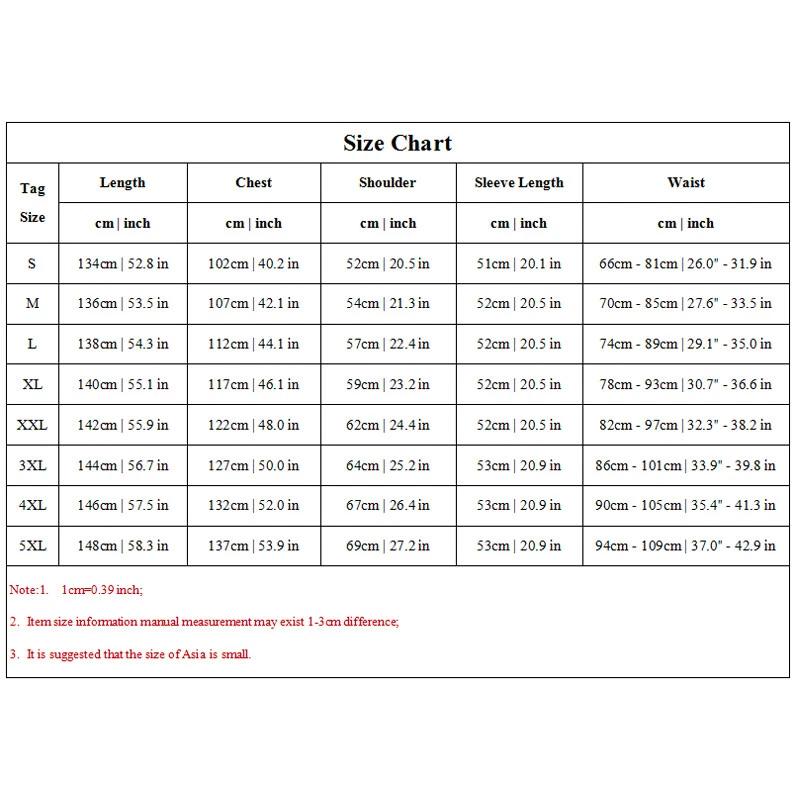 Size Chart

| Tag Size | Length | Chest | Shoulder | Sleeve Length | Waist |
|---|---|---|---|---|---|
| | cm \| inch | cm \| inch | cm \| inch | cm \| inch | cm \| inch |
| S | 134cm \| 52.8 in | 102cm \| 40.2 in | 52cm \| 20.5 in | 51cm \| 20.1 in | 66cm - 81cm \| 26.0" - 31.9 in |
| M | 136cm \| 53.5 in | 107cm \| 42.1 in | 54cm \| 21.3 in | 52cm \| 20.5 in | 70cm - 85cm \| 27.6" - 33.5 in |
| L | 138cm \| 54.3 in | 112cm \| 44.1 in | 57cm \| 22.4 in | 52cm \| 20.5 in | 74cm - 89cm \| 29.1" - 35.0 in |
| XL | 140cm \| 55.1 in | 117cm \| 46.1 in | 59cm \| 23.2 in | 52cm \| 20.5 in | 78cm - 93cm \| 30.7" - 36.6 in |
| XXL | 142cm \| 55.9 in | 122cm \| 48.0 in | 62cm \| 24.4 in | 52cm \| 20.5 in | 82cm - 97cm \| 32.3" - 38.2 in |
| 3XL | 144cm \| 56.7 in | 127cm \| 50.0 in | 64cm \| 25.2 in | 53cm \| 20.9 in | 86cm - 101cm \| 33.9" - 39.8 in |
| 4XL | 146cm \| 57.5 in | 132cm \| 52.0 in | 67cm \| 26.4 in | 53cm \| 20.9 in | 90cm - 105cm \| 35.4" - 41.3 in |
| 5XL | 148cm \| 58.3 in | 137cm \| 53.9 in | 69cm \| 27.2 in | 53cm \| 20.9 in | 94cm - 109cm \| 37.0" - 42.9 in |

Note:1. 1cm=0.39 inch;

2. Item size information manual measurement may exist 1-3cm difference;

3. It is suggested that the size of Asia is small.